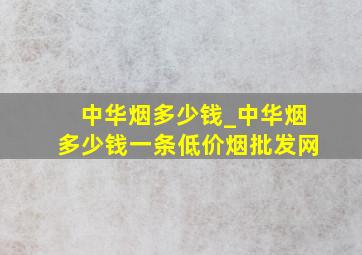 中华烟多少钱_中华烟多少钱一条低价烟批发网